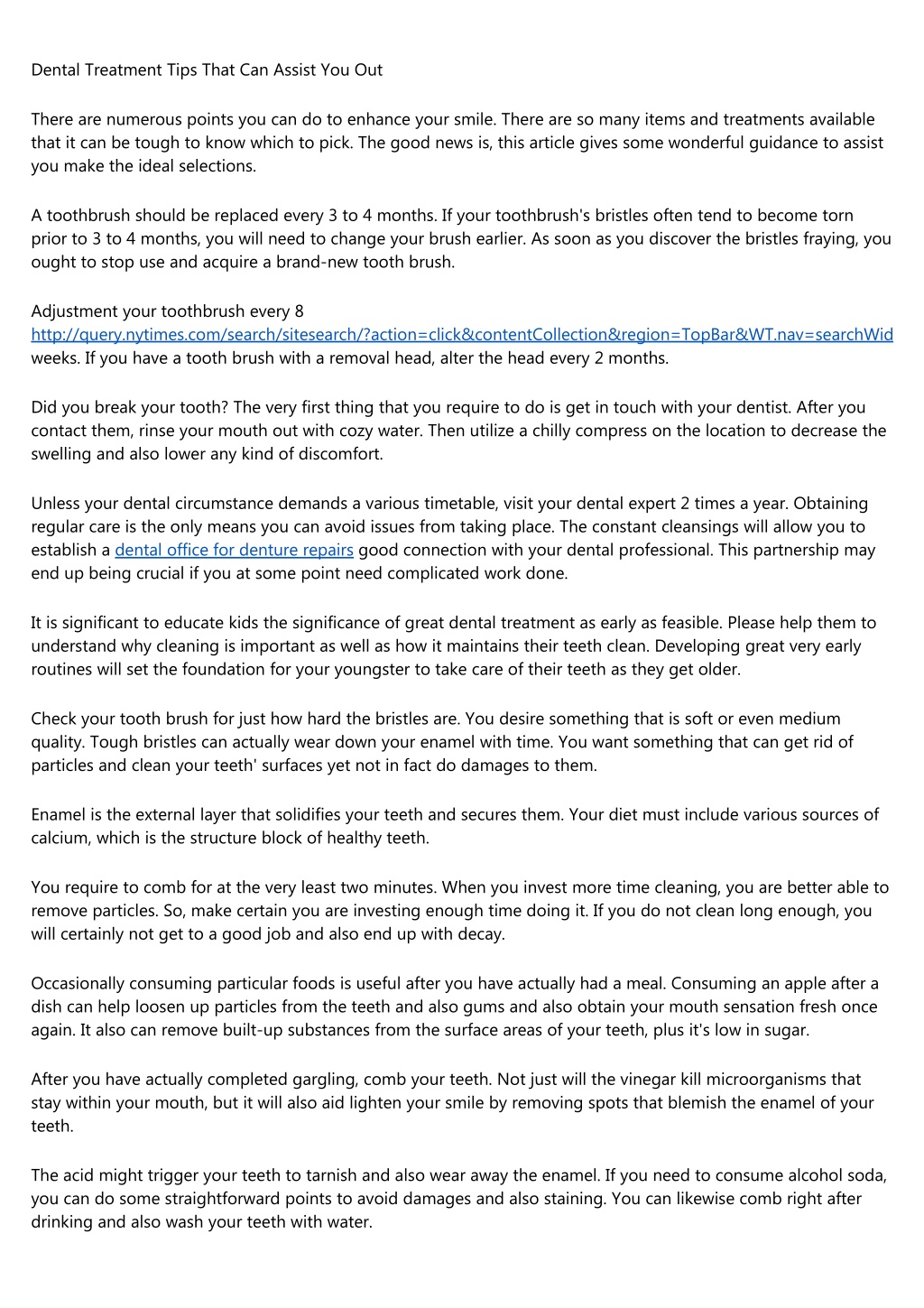 Dental Treatment Tips That Can Assist You Out

There are numerous points you can do to enhance your smile. There are so many items and treatments available that it can be tough to know which to pick. The good news is, this article gives some wonderful guidance to assist you make the ideal selections.

A toothbrush should be replaced every 3 to 4 months. If your toothbrush's bristles often tend to become torn prior to 3 to 4 months, you will need to change your brush earlier. As soon as you discover the bristles fraying, you ought to stop use and acquire a brand-new tooth brush.

Adjustment your toothbrush every 8 http://query.nytimes.com/search/sitesearch/?action=click&contentCollection&region=TopBar&WT.nav=searchWid weeks. If you have a tooth brush with a removal head, alter the head every 2 months.

Did you break your tooth? The very first thing that you require to do is get in touch with your dentist. After you contact them, rinse your mouth out with cozy water. Then utilize a chilly compress on the location to decrease the swelling and also lower any kind of discomfort.

Unless your dental circumstance demands a various timetable, visit your dental expert 2 times a year. Obtaining regular care is the only means you can avoid issues from taking place. The constant cleansings will allow you to establish a dental office for denture repairs good connection with your dental professional. This partnership may end up being crucial if you at some point need complicated work done.

It is significant to educate kids the significance of great dental treatment as early as feasible. Please help them to understand why cleaning is important as well as how it maintains their teeth clean. Developing great very early routines will set the foundation for your youngster to take care of their teeth as they get older.

Check your tooth brush for just how hard the bristles are. You desire something that is soft or even medium quality. Tough bristles can actually wear down your enamel with time. You want something that can get rid of particles and clean your teeth' surfaces yet not in fact do damages to them.

Enamel is the external layer that solidifies your teeth and secures them. Your diet must include various sources of calcium, which is the structure block of healthy teeth.

You require to comb for at the very least two minutes. When you invest more time cleaning, you are better able to remove particles. So, make certain you are investing enough time doing it. If you do not clean long enough, you will certainly not get to a good job and also end up with decay.

Occasionally consuming particular foods is useful after you have actually had a meal. Consuming an apple after a dish can help loosen up particles from the teeth and also gums and also obtain your mouth sensation fresh once again. It also can remove built-up substances from the surface areas of your teeth, plus it's low in sugar.

After you have actually completed gargling, comb your teeth. Not just will the vinegar kill microorganisms that stay within your mouth, but it will also aid lighten your smile by removing spots that blemish the enamel of your teeth.

The acid might trigger your teeth to tarnish and also wear away the enamel. If you need to consume alcohol soda, you can do some straightforward points to avoid damages and also staining. You can likewise comb right after drinking and also wash your teeth with water.